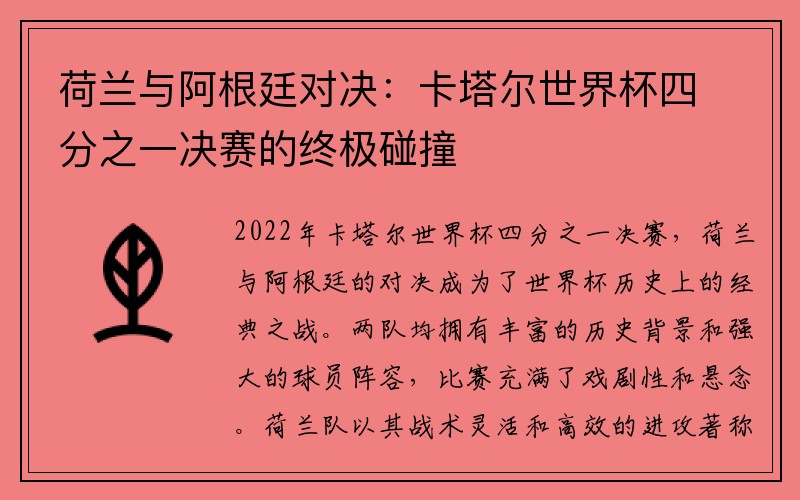 荷兰与阿根廷对决：卡塔尔世界杯四分之一决赛的终极碰撞

2022年卡塔尔世界杯四分之一决赛，荷兰与阿根廷的对决成为了世界杯历史上的经典之战。两队均拥有丰富的历史背景和强大的球员阵容，比赛充满了戏剧性和悬念。荷兰队以其战术灵活和高效的进攻著称